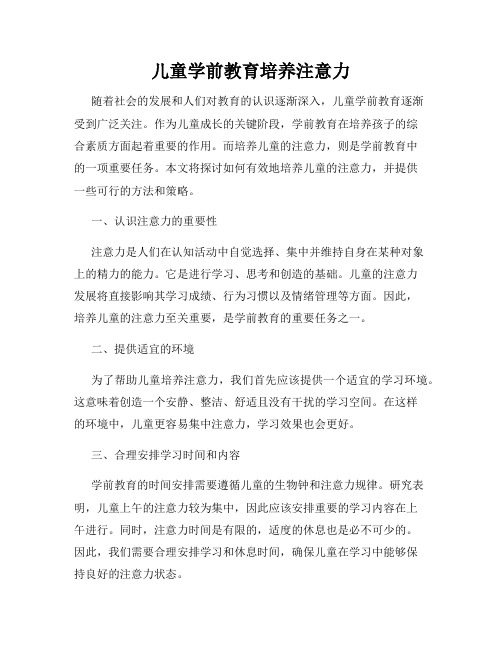 儿童学前教育培养注意力

随着社会的发展和人们对教育的认识逐渐深入，儿童学前教育逐渐受到广泛关注。作为儿童成长的关键阶段，学前教育在培养孩子的综合素质方面起着重要的作用。而培养儿童的注意力，则是学前教育中的一项重要任务。本文将探讨如何有效地培养儿童的注意力，并提供一些可行的方法和策略。

一、认识注意力的重要性

注意力是人们在认知活动中自觉选择、集中并维持自身在某种对象上的精力的能力。它是进行学习、思考和创造的基础。儿童的注意力发展将直接影响其学习成绩、行为习惯以及情绪管理等方面。因此，培养儿童的注意力至关重要，是学前教育的重要任务之一。

二、提供适宜的环境

为了帮助儿童培养注意力，我们首先应该提供一个适宜的学习环境。这意味着创造一个安静、整洁、舒适且没有干扰的学习空间。在这样的环境中，儿童更容易集中注意力，学习效果也会更好。

三、合理安排学习时间和内容

学前教育的时间安排需要遵循儿童的生物钟和注意力规律。研究表明，儿童上午的注意力较为集中，因此应该安排重要的学习内容在上午进行。同时，注意力时间是有限的，适度的休息也是必不可少的。因此，我们需要合理安排学习和休息时间，确保儿童在学习中能够保持良好的注意力状态。